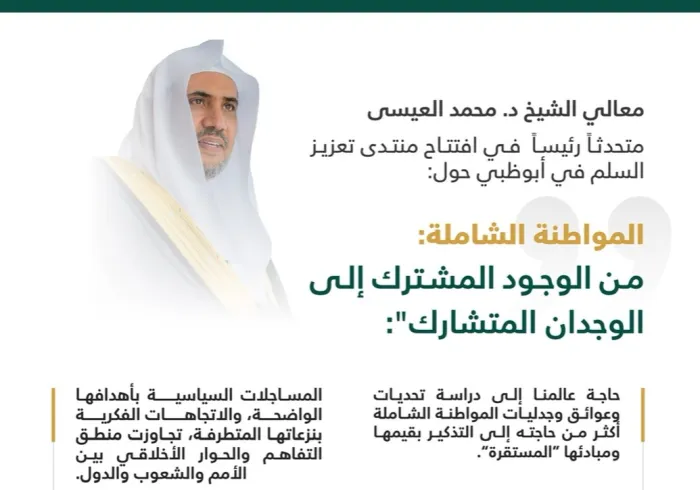 معالي الشيخ د. محمد العيسى

متحدثاً رئيساً في افتتاح منتدى تعزيز السلم في أبوظبي حول:

المواطنة الشاملة:

من الوجود المشترك إلى الوجدان المتشارك":

حاجة عالمنا إلى دراسة تحديات وعوائق وجدليات المواطنة الشاملة أكثر من حاجته إلى التذكير بقيمها ومبادئها "المستقرة".

المساجلات السياسية بأهدافها الواضحة، والاتجاهات الفكرية بنزعاتها المتطرفة، تجاوزت منطق التفاهم والحوار الأخلاقي بين الأمم والشعوب والدول.